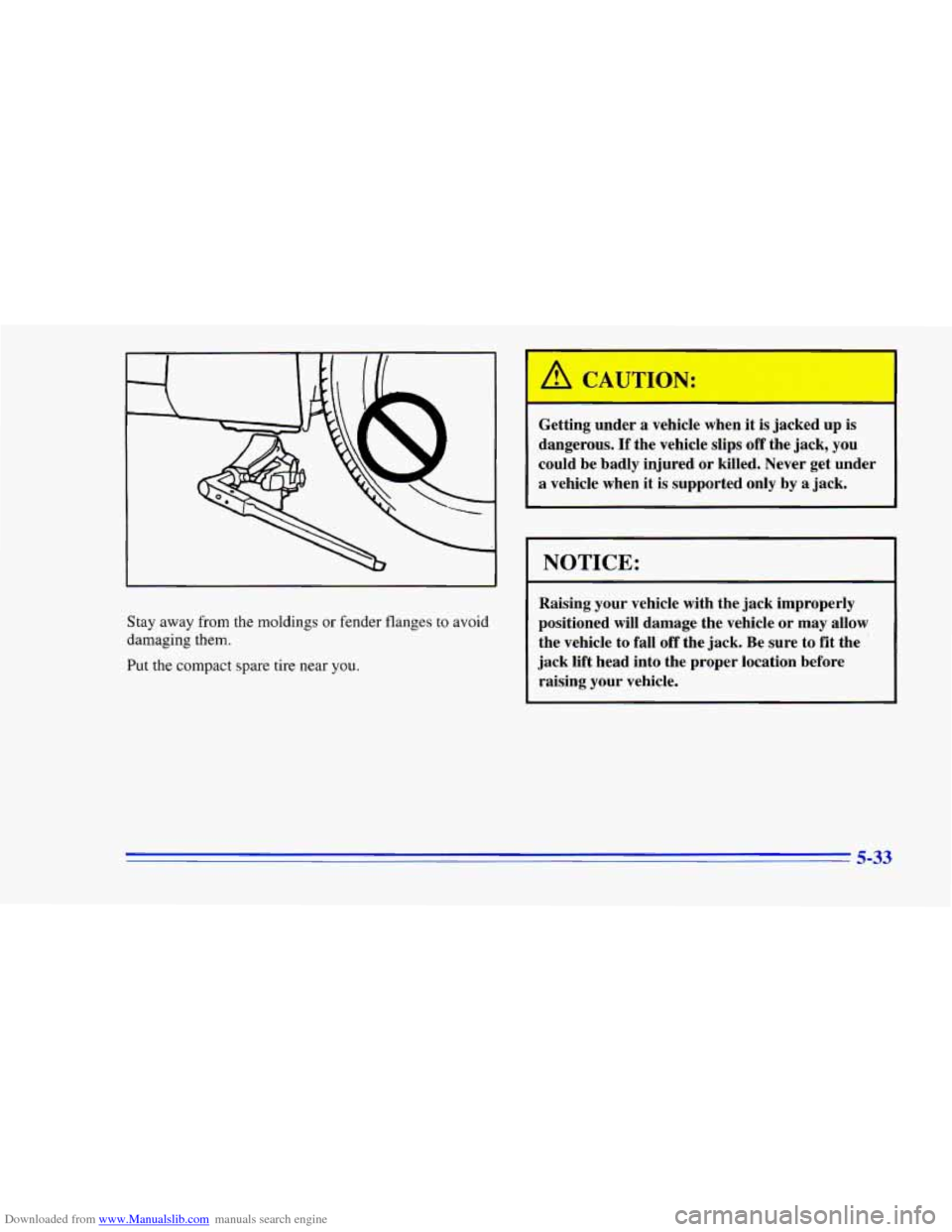 Stay away from the moldings or fender flanges to avoid damaging them.

Put the compact spare tire near you.

CAUTION:

Getting under a vehicle when it is jacked up is dangerous. If the vehicle slips off the jack, you could be badly injured or killed. Never get under a vehicle when it is supported only by a jack.

NOTICE:

Raising your vehicle with the jack improperly positioned will damage the vehicle or may allow the vehicle to fall off the jack. Be sure to fit the jack lift head into the proper location before raising your vehicle.

5-33

Downloaded from www.Manualslib.com manuals search engine

carmanualsonline.info